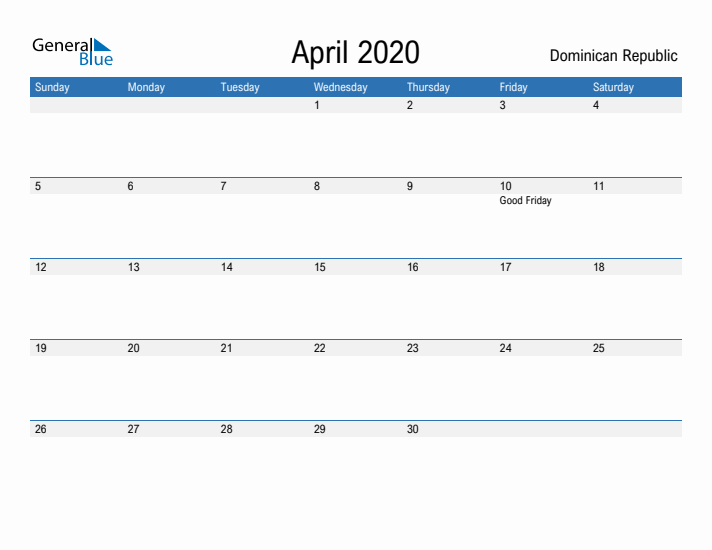 General Blue

April 2020

Dominican Republic

| Sunday | Monday | Tuesday | Wednesday | Thursday | Friday | Saturday |
|---|---|---|---|---|---|---|
| | | | 1 | 2 | 3 | 4 |
| 5 | 6 | 7 | 8 | 9 | 10 Good Friday | 11 |
| 12 | 13 | 14 | 15 | 16 | 17 | 18 |
| 19 | 20 | 21 | 22 | 23 | 24 | 25 |
| 26 | 27 | 28 | 29 | 30 | | |